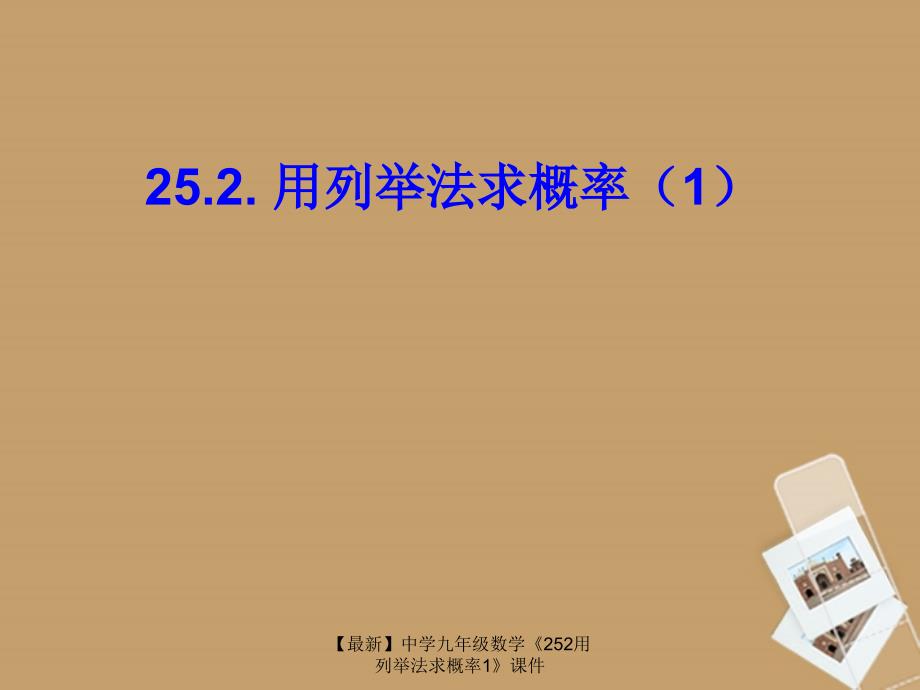 25.2. 用列举法求概率（1）

【最新】中学九年级数学《252用列举法求概率1》课件